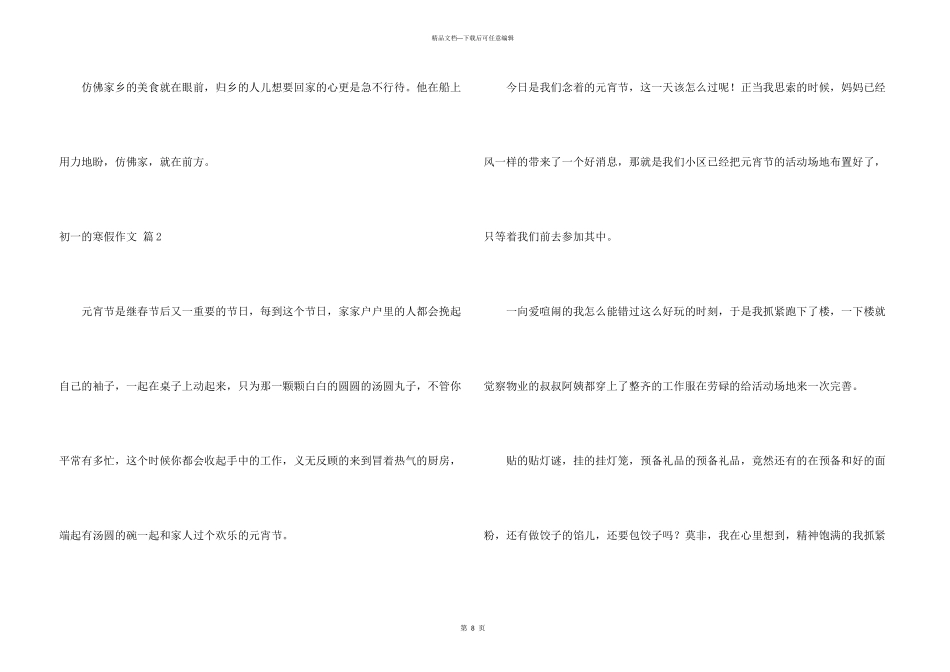 精品文档---下载后可任意编辑

仿佛家乡的美食就在眼前，归乡的人儿想要回家的心更是急不行待。他在船上用力地盼，仿佛家，就在前方。

初一的寒假作文 篇2

元宵节是继春节后又一重要的节日，每到这个节日，家家户户里的人都会挽起自己的袖子，一起在桌子上动起来，只为那一颗颗白白的圆圆的汤圆丸子，不管你平常有多忙，这个时候你都会收起手中的工作，义无反顾的来到冒着热气的厨房，端起有汤圆的碗一起和家人过个欢乐的元宵节。

今日是我们念着的元宵节，这一天该怎么过呢！正当我思索的时候，妈妈已经风一样的带来了一个好消息，那就是我们小区已经把元宵节的活动场地布置好了，只等着我们前去参加其中。

一向爱喧闹的我怎么能错过这么好玩的时刻，于是我抓紧跑下了楼，一下楼就觉察物业的叔叔阿姨都穿上了整齐的工作服在劳碌的给活动场地来一次完善。

贴的贴灯谜，挂的挂灯笼，预备礼品的预备礼品，竟然还有的在预备和好的面粉，还有做饺子的馅儿，还要包饺子吗？莫非，我在心里想到，精神饱满的我抓紧

第8页